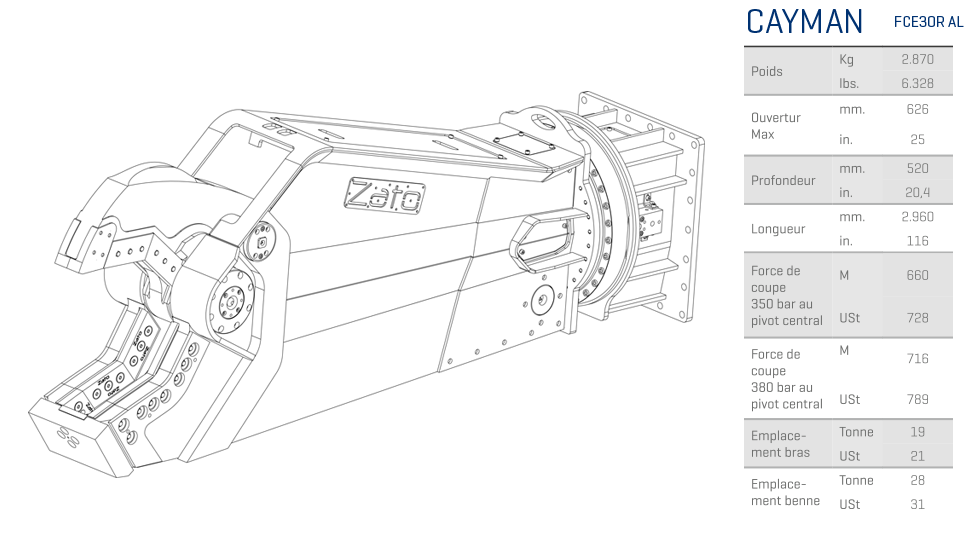 Zato

CAYMAN FCE30R AL

| | | |
|---|---|---|
| Poids | Kg | 2.870 |
| | lbs. | 6.328 |
| Ouvertur Max | mm. | 626 |
| | in. | 25 |
| Profondeur | mm. | 520 |
| | in. | 20,4 |
| Longueur | mm. | 2.960 |
| | in. | 116 |
| Force de coupe 350 bar au pivot central | M | 660 |
| | USt | 728 |
| Force de coupe 380 bar au pivot central | M | 716 |
| | USt | 789 |
| Emplacement bras | Tonne | 19 |
| | USt | 21 |
| Emplacement benne | Tonne | 28 |
| | USt | 31 |